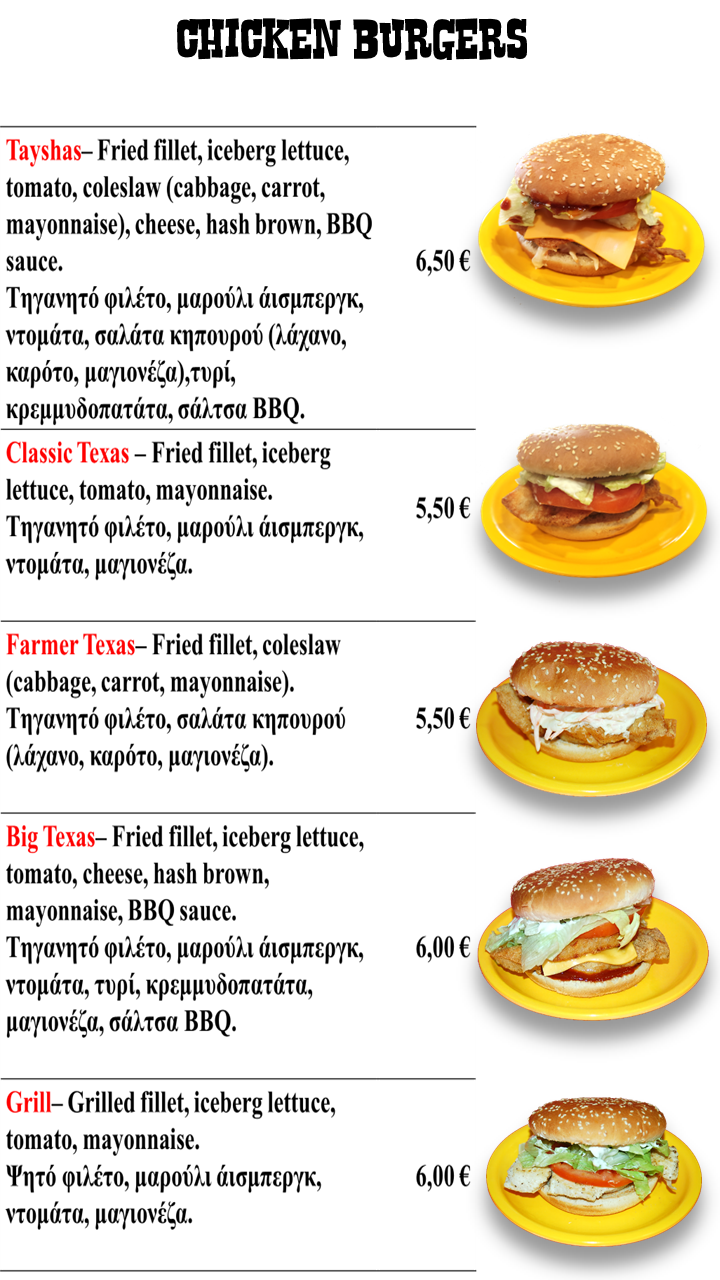 CHICKEN BURGERS

Tayshas– Fried fillet, iceberg lettuce, tomato, coleslaw (cabbage, carrot, mayonnaise), cheese, hash brown, BBQ sauce.
Τηγανητό φιλέτο, μαρούλι άισμπεργκ, ντομάτα, σαλάτα κηπουρού (λάχανο, καρότο, μαγιονέζα),τυρί, κρεμμυδοπατάτα, σάλτσα BBQ.

6,50 €

Classic Texas – Fried fillet, iceberg lettuce, tomato, mayonnaise.
Τηγανητό φιλέτο, μαρούλι άισμπεργκ, ντομάτα, μαγιονέζα.

5,50 €

Farmer Texas– Fried fillet, coleslaw (cabbage, carrot, mayonnaise).
Τηγανητό φιλέτο, σαλάτα κηπουρού (λάχανο, καρότο, μαγιονέζα).

5,50 €

Big Texas– Fried fillet, iceberg lettuce, tomato, cheese, hash brown, mayonnaise, BBQ sauce.
Τηγανητό φιλέτο, μαρούλι άισμπεργκ, ντομάτα, τυρί, κρεμμυδοπατάτα, μαγιονέζα, σάλτσα BBQ.

6,00 €

Grill– Grilled fillet, iceberg lettuce, tomato, mayonnaise.
Ψητό φιλέτο, μαρούλι άισμπεργκ, ντομάτα, μαγιονέζα.

6,00 €